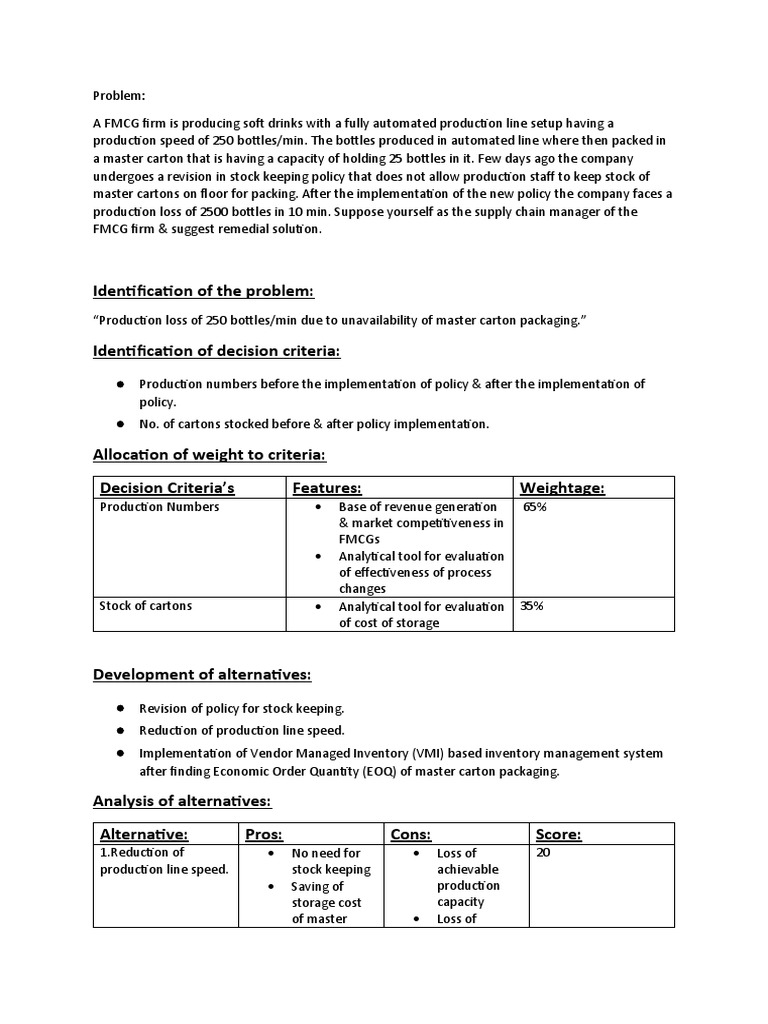 Problem:

A FMCG firm is producing soft drinks with a fully automated production line setup having a production speed of 250 bottles/min. The bottles produced in automated line where then packed in a master carton that is having a capacity of holding 25 bottles in it. Few days ago the company undergoes a revision in stock keeping policy that does not allow production staff to keep stock of master cartons on floor for packing. After the implementation of the new policy the company faces a production loss of 2500 bottles in 10 min. Suppose yourself as the supply chain manager of the FMCG firm & suggest remedial solution.

Identification of the problem:

“Production loss of 250 bottles/min due to unavailability of master carton packaging.”

Identification of decision criteria:

- Production numbers before the implementation of policy & after the implementation of policy.
- No. of cartons stocked before & after policy implementation.

Allocation of weight to criteria:

| Decision Criteria’s | Features: | Weightage: |
|---|---|---|
| Production Numbers | • Base of revenue generation & market competitiveness in FMCGs • Analytical tool for evaluation of effectiveness of process changes | 65% |
| Stock of cartons | • Analytical tool for evaluation of cost of storage | 35% |

Development of alternatives:

- Revision of policy for stock keeping.
- Reduction of production line speed.
- Implementation of Vendor Managed Inventory (VMI) based inventory management system after finding Economic Order Quantity (EOQ) of master carton packaging.

Analysis of alternatives:

| Alternative: | Pros: | Cons: | Score: |
|---|---|---|---|
| 1.Reduction of production line speed. | • No need for stock keeping • Saving of storage cost of master | • Loss of achievable production capacity • Loss of | 20 |